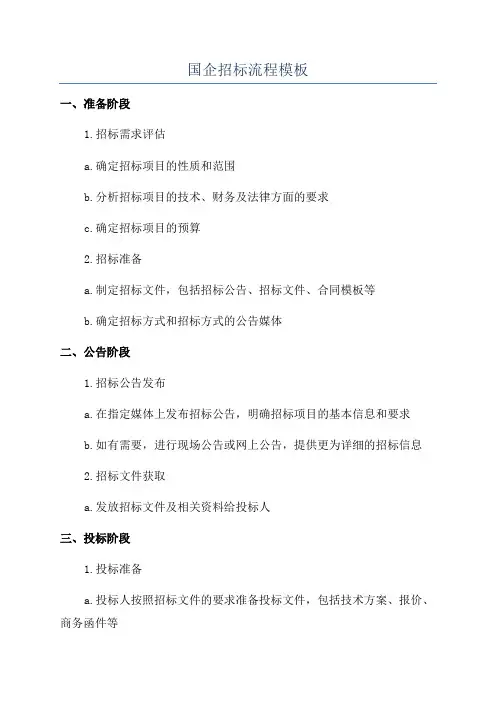 国企招标流程模板

一、准备阶段

1.招标需求评估

a.确定招标项目的性质和范围

b.分析招标项目的技术、财务及法律方面的要求

c.确定招标项目的预算

2.招标准备

a.制定招标文件，包括招标公告、招标文件、合同模板等

b.确定招标方式和招标方式的公告媒体

二、公告阶段

1.招标公告发布

a.在指定媒体上发布招标公告，明确招标项目的基本信息和要求

b.如有需要，进行现场公告或网上公告，提供更为详细的招标信息

2.招标文件获取

a.发放招标文件及相关资料给投标人

三、投标阶段

1.投标准备

a.投标人按照招标文件的要求准备投标文件，包括技术方案、报价、商务函件等